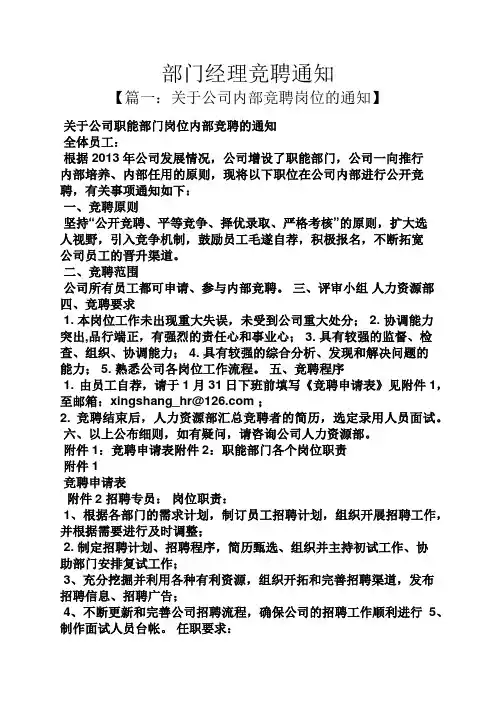 部门经理竞聘通知
【篇一：关于公司内部竞聘岗位的通知】

关于公司职能部门岗位内部竞聘的通知
全体员工：
根据 2013 年公司发展情况，公司增设了职能部门，公司一向推行内部培养、内部任用的原则，现将以下职位在公司内部进行公开竞聘，有关事项通知如下：
一、竞聘原则
坚持“公开竞聘、平等竞争、择优录取、严格考核”的原则，扩大选人视野，引入竞争机制，鼓励员工毛遂自荐，积极报名，不断拓宽公司员工的晋升渠道。
二、竞聘范围
公司所有员工都可申请、参与内部竞聘。 三、评审小组 人力资源部
四、竞聘要求
1. 本岗位工作未出现重大失误，未受到公司重大处分； 2. 协调能力突出,品行端正，有强烈的责任心和事业心； 3. 具有较强的监督、检查、组织、协调能力； 4. 具有较强的综合分析、发现和解决问题的能力； 5. 熟悉公司各岗位工作流程。 五、竞聘程序
1. 由员工自荐，请于 1 月 31 日下班前填写《竞聘申请表》见附件 1，至邮箱：xingshang_hr@126.com ；
2. 竞聘结束后，人力资源部汇总竞聘者的简历，选定录用人员面试。
六、以上公布细则，如有疑问，请咨询公司人力资源部。
附件 1：竞聘申请表附件 2：职能部门各个岗位职责
附件 1
竞聘申请表
附件 2 招聘专员： 岗位职责：
1、根据各部门的需求计划，制订员工招聘计划，组织开展招聘工作，并根据需要进行及时调整；
2. 制定招聘计划、招聘程序，简历甄选、组织并主持初试工作、协助部门安排复试工作；
3、充分挖掘并利用各种有利资源，组织开拓和完善招聘渠道，发布招聘信息、招聘广告；
4、不断更新和完善公司招聘流程，确保公司的招聘工作顺利进行 5、制作面试人员台帐。 任职要求：